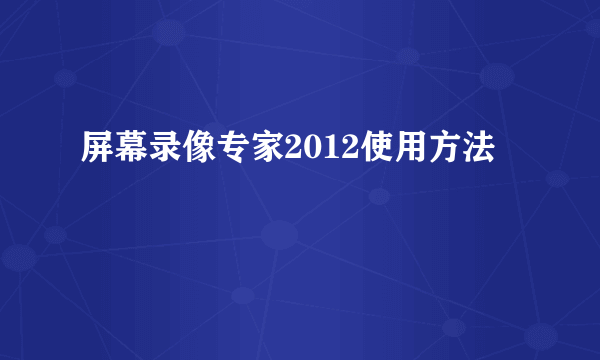 屏幕录像专家2012使用方法